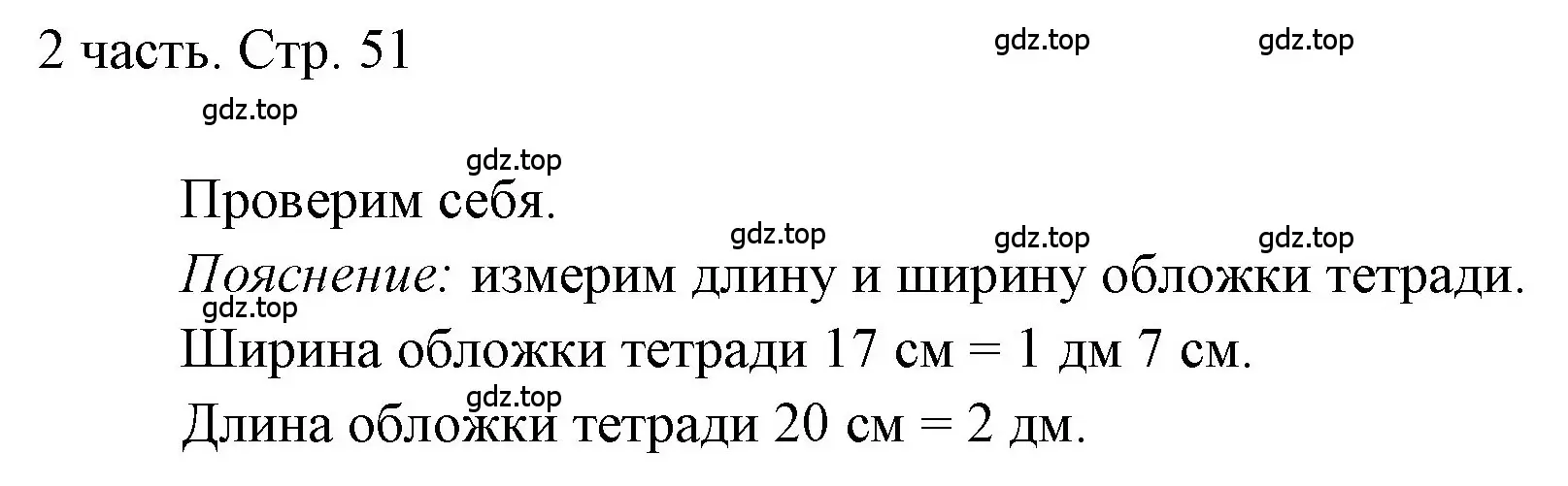 2 часть. Стр. 51

gdz.top gdz.top

gdz.top

gdz.top

Проверим себя.

gdz.top gdz.top gdz.top

Пояснение: измерим длину и ширину обложки тетради.

gdz.top

Ширина обложки тетради 17 см = 1 дм 7 см.

gdz.top

Длина обложки тетради 20 см = 2 дм.